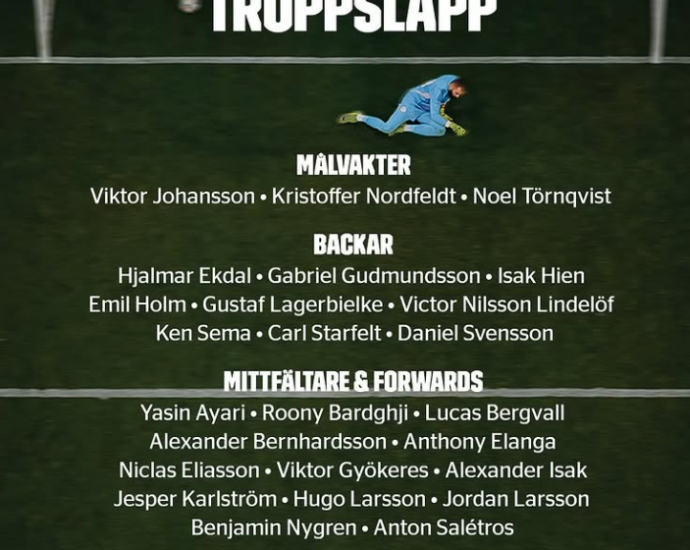 TRUPPSLÄPP

MÅLVAKTER
Viktor Johansson • Kristoffer Nordfeldt • Noel Törnqvist

BACKAR
Hjalmar Ekdal • Gabriel Gudmundsson • Isak Hien
Emil Holm • Gustaf Lagerbielke • Victor Nilsson Lindelöf
Ken Sema • Carl Starfelt • Daniel Svensson

MITTFÄLTARE & FORWARDS
Yasin Ayari • Roony Bardghji • Lucas Bergvall
Alexander Bernhardsson • Anthony Elanga
Niclas Eliasson • Viktor Gyökeres • Alexander Isak
Jesper Karlström • Hugo Larsson • Jordan Larsson
Benjamin Nygren • Anton Salétros